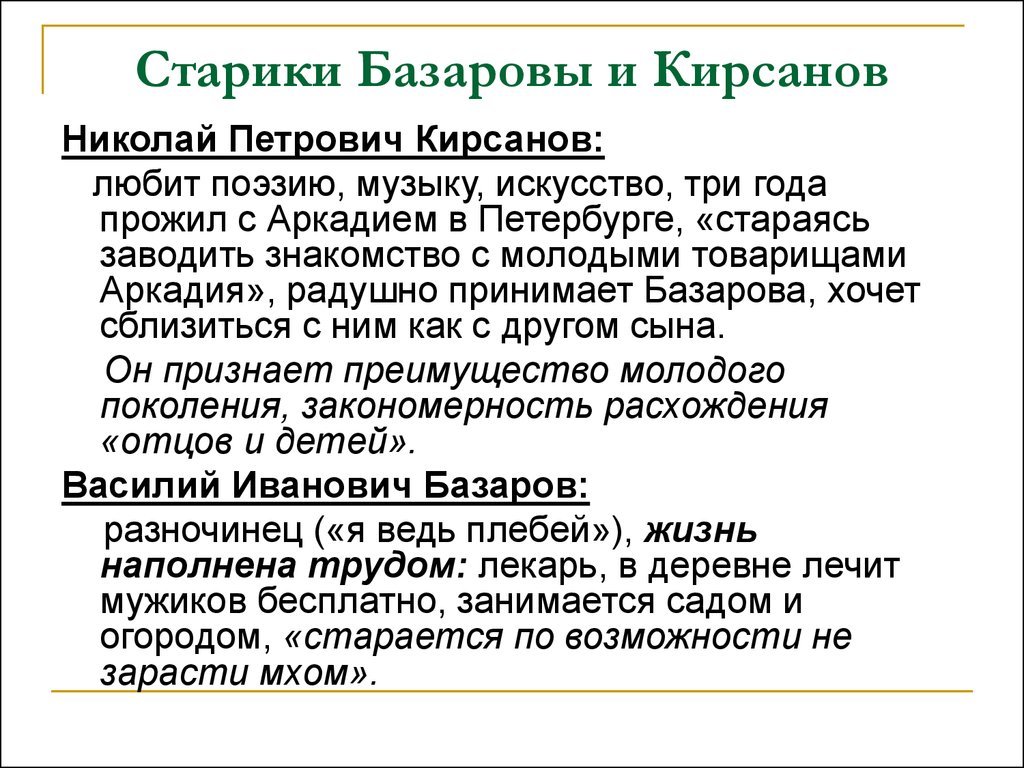 Старики Базаровы и Кирсанов

Николай Петрович Кирсанов:

любит поэзию, музыку, искусство, три года прожил с Аркадием в Петербурге, «стараясь заводить знакомство с молодыми товарищами Аркадия», радушно принимает Базарова, хочет сблизиться с ним как с другом сына.

Он признает преимущество молодого поколения, закономерность расхождения «отцов и детей».

Василий Иванович Базаров:

разночинец («я ведь плебей»), жизнь наполнена трудом: лекарь, в деревне лечит мужиков бесплатно, занимается садом и огородом, «старается по возможности не зарасти мхом».